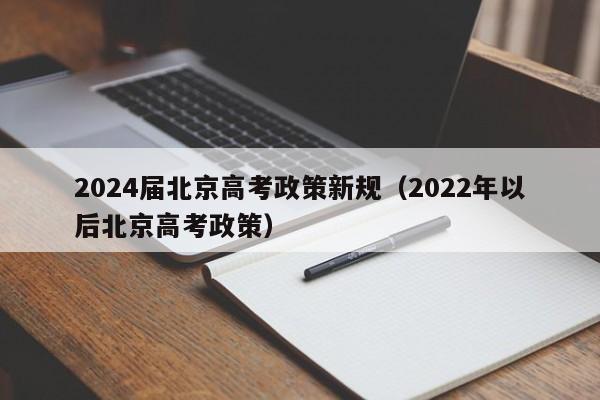 2024届北京高考政策新规（2022年以后北京高考政策）